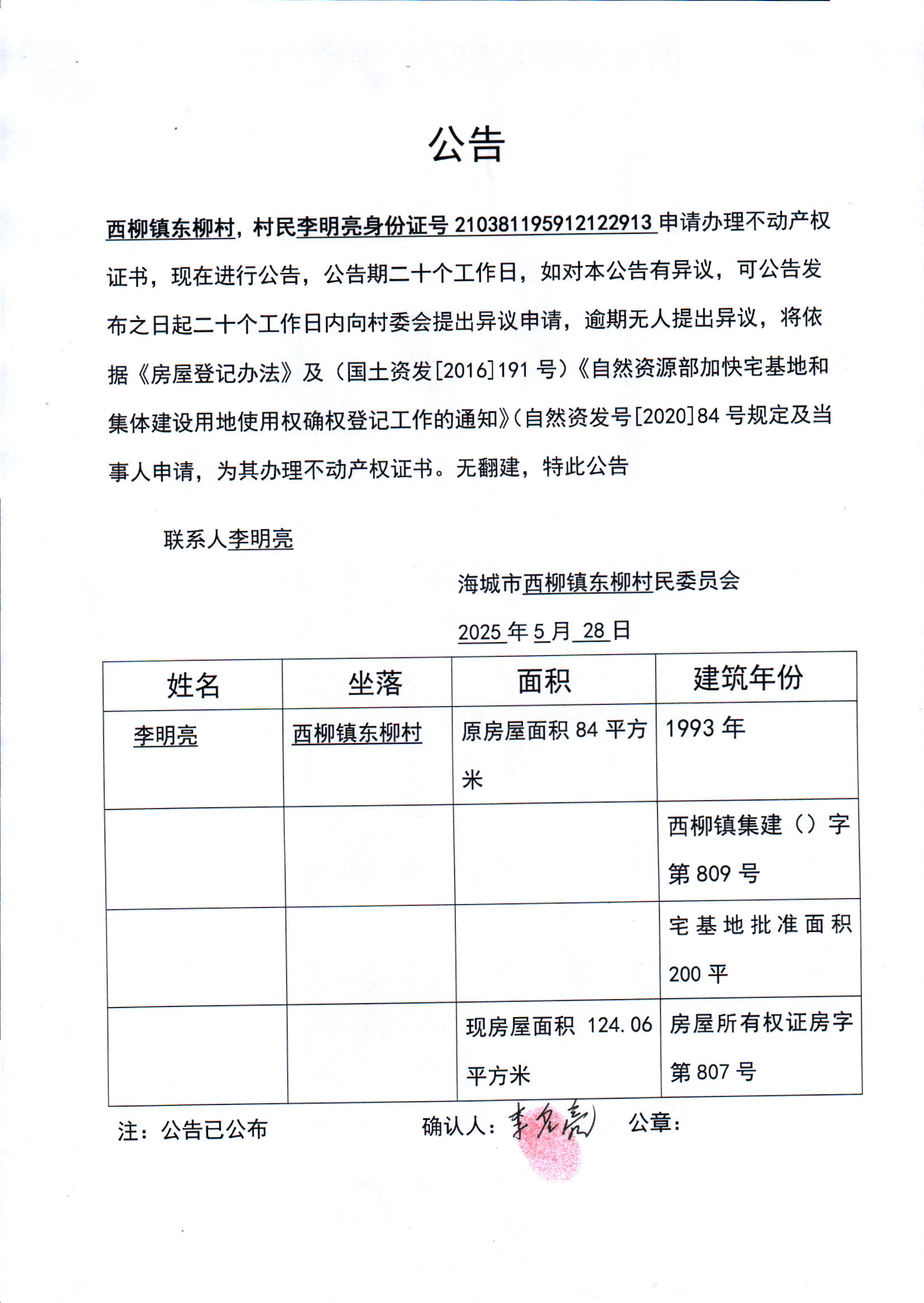 公告

西柳镇东柳村，村民李明亮身份证号 210381195912122913 申请办理不动产权证书，现在进行公告，公告期二十个工作日，如对本公告有异议，可公告发布之日起二十个工作日内向村委会提出异议申请，逾期无人提出异议，将依据《房屋登记办法》及（国土资发[2016]191 号）《自然资源部加快宅基地和集体建设用地使用权确权登记工作的通知》（自然资发号[2020]84 号规定及当事人申请，为其办理不动产权证书。无翻建，特此公告

联系人李明亮

海城市西柳镇东柳村民委员会

2025 年 5 月 28 日

| 姓名 | 坐落 | 面积 | 建筑年份 |
|---|---|---|---|
| 李明亮 | 西柳镇东柳村 | 原房屋面积 84 平方米 | 1993 年 |
| | | | 西柳镇集建（）字第 809 号 |
| | | | 宅基地批准面积 200 平 |
| | | 现房屋面积 124.06 平方米 | 房屋所有权证房字第 807 号 |

注：公告已公布　　确认人：李明亮　　公章：